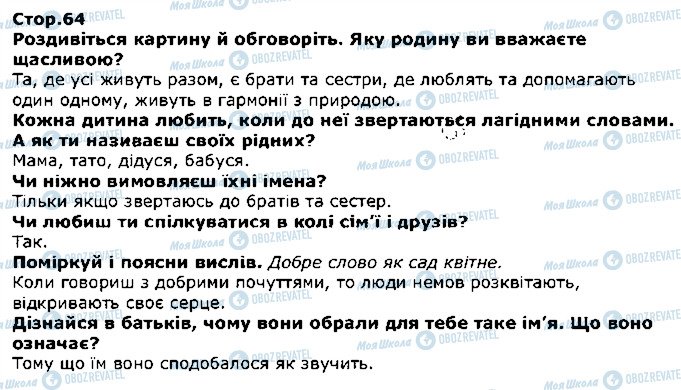 Стор.64
Роздивіться картину й обговоріть. Яку родину ви вважаєте щасливою?
Та, де усі живуть разом, є брати та сестри, де люблять та допомагають один одному, живуть в гармонії з природою.
Кожна дитина любить, коли до неї звертаються лагідними словами. А як ти називаєш своїх рідних?
Мама, тато, дідуся, бабуся.
Чи ніжно вимовляєш їхні імена?
Тільки якщо звертаюсь до братів та сестер.
Чи любиш ти спілкуватися в колі сім'ї і друзів?
Так.
Поміркуй і поясни вислів. Добре слово як сад квітне.
Коли говориш з добрими почуттями, то люди немов розквітають, відкривають своє серце.
Дізнайся в батьків, чому вони обрали для тебе таке ім'я. Що воно означає?
Тому що їм воно сподобалося як звучить.

Моя Школа OBOZREVATEL